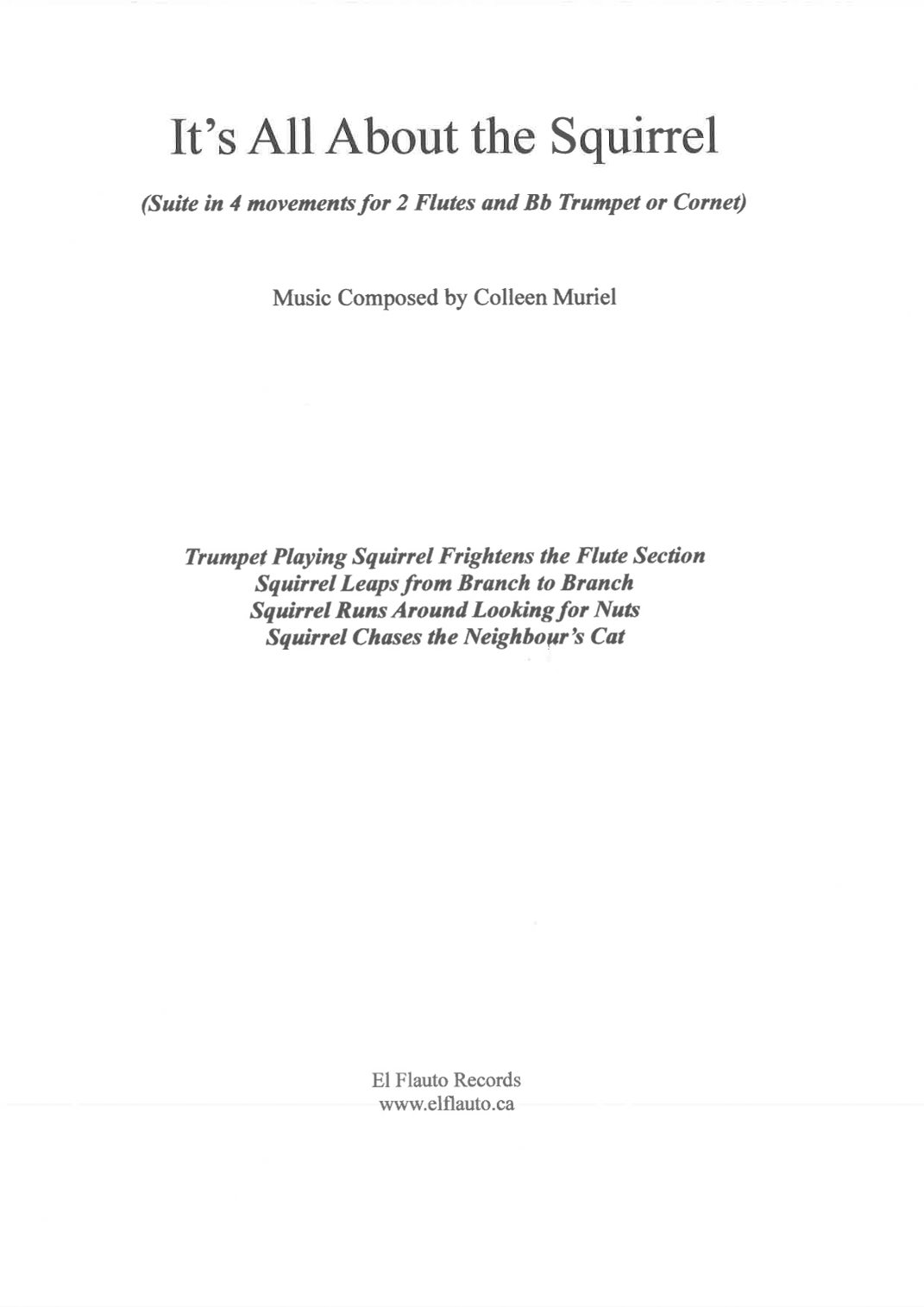 It's All About the Squirrel

(Suite in 4 movements for 2 Flutes and Bb Trumpet or Cornet)

Music Composed by Colleen Muriel

Trumpet Playing Squirrel Frightens the Flute Section
Squirrel Leaps from Branch to Branch
Squirrel Runs Around Looking for Nuts
Squirrel Chases the Neighbour's Cat

El Flauto Records
www.elflauto.ca